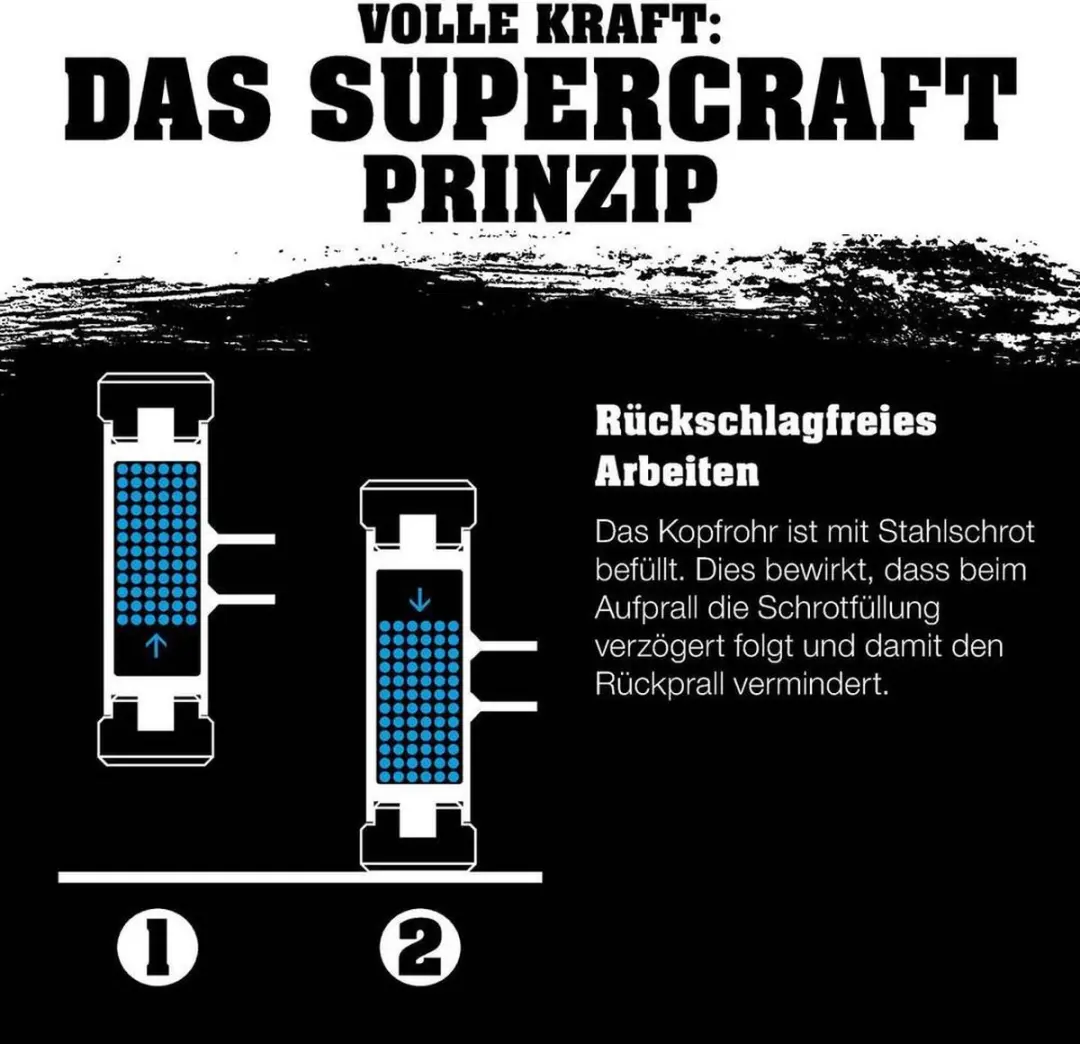 VOLLE KRAFT:
DAS SUPERCRAFT PRINZIP

Rückschlagfreies Arbeiten

Das Kopfrohr ist mit Stahlschrot befüllt. Dies bewirkt, dass beim Aufprall die Schrotfüllung verzögert folgt und damit den Rückprall vermindert.

1

2